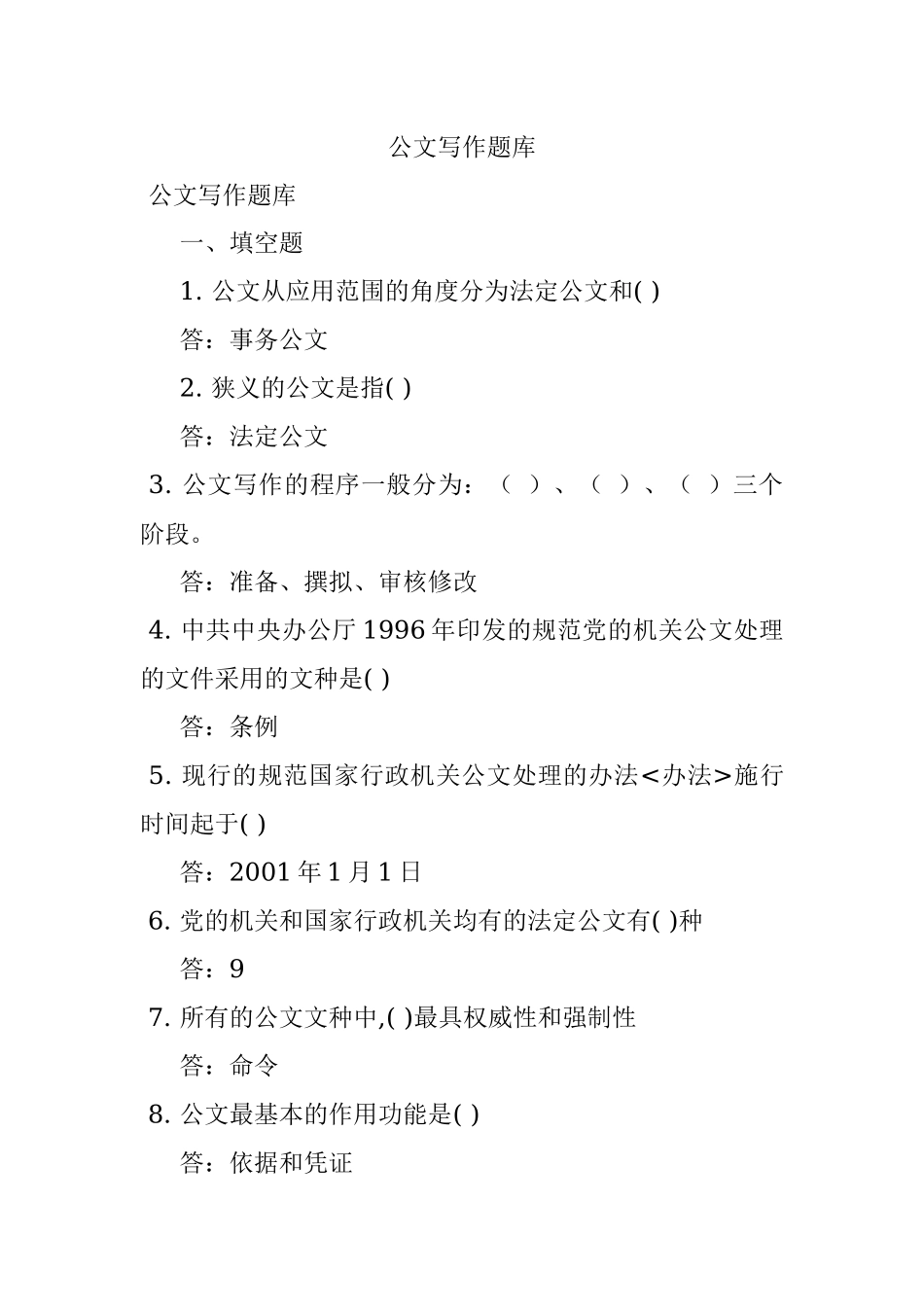 公文写作题库

公文写作题库

一、填空题

1. 公文从应用范围的角度分为法定公文和( )

答：事务公文

2. 狭义的公文是指( )

答：法定公文

3. 公文写作的程序一般分为：（ ）、（ ）、（ ）三个阶段。

答：准备、撰拟、审核修改

4. 中共中央办公厅 1996 年印发的规范党的机关公文处理的文件采用的文种是( )

答：条例

5. 现行的规范国家行政机关公文处理的办法<办法>施行时间起于( )

答：2001 年 1 月 1 日

6. 党的机关和国家行政机关均有的法定公文有( )种

答：9

7. 所有的公文文种中,( )最具权威性和强制性

答：命令

8. 公文最基本的作用功能是( )

答：依据和凭证